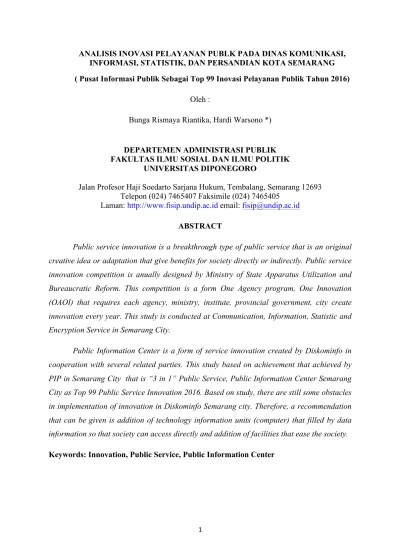 ANALISIS INOVASI PELAYANAN PUBLK PADA DINAS KOMUNIKASI, INFORMASI, STATISTIK, DAN PERSANDIAN KOTA SEMARANG

( Pusat Informasi Publik Sebagai Top 99 Inovasi Pelayanan Publik Tahun 2016)

Oleh :

Bunga Rismaya Riantika, Hardi Warsono *)

DEPARTEMEN ADMINISTRASI PUBLIK
FAKULTAS ILMU SOSIAL DAN ILMU POLITIK
UNIVERSITAS DIPONEGORO

Jalan Profesor Haji Soedarto Sarjana Hukum, Tembalang, Semarang 12693
Telepon (024) 7465407 Faksimile (024) 7465405
Laman: http://www.fisip.undip.ac.id email: fisip@undip.ac.id

ABSTRACT

Public service innovation is a breakthrough type of public service that is an original creative idea or adaptation that give benefits for society directly or indirectly. Public service innovation competition is anually designed by Ministry of State Apparatus Utilization and Bureaucratic Reform. This competition is a form One Agency program, One Innovation (OAOI) that requires each agency, ministry, institute, provincial government, city create innovation every year. This study is conducted at Communication, Information, Statistic and Encryption Service in Semarang City.

Public Information Center is a form of service innovation created by Diskominfo in cooperation with several related parties. This study based on achievement that achieved by PIP in Semarang City that is "3 in 1" Public Service, Public Information Center Semarang City as Top 99 Public Service Innovation 2016. Based on study, there are still some obstacles in implementation of innovation in Diskominfo Semarang city. Therefore, a recommendation that can be given is addition of technology information units (computer) that filled by data information so that society can access directly and addition of facilities that ease the society.

Keywords: Innovation, Public Service, Public Information Center

1